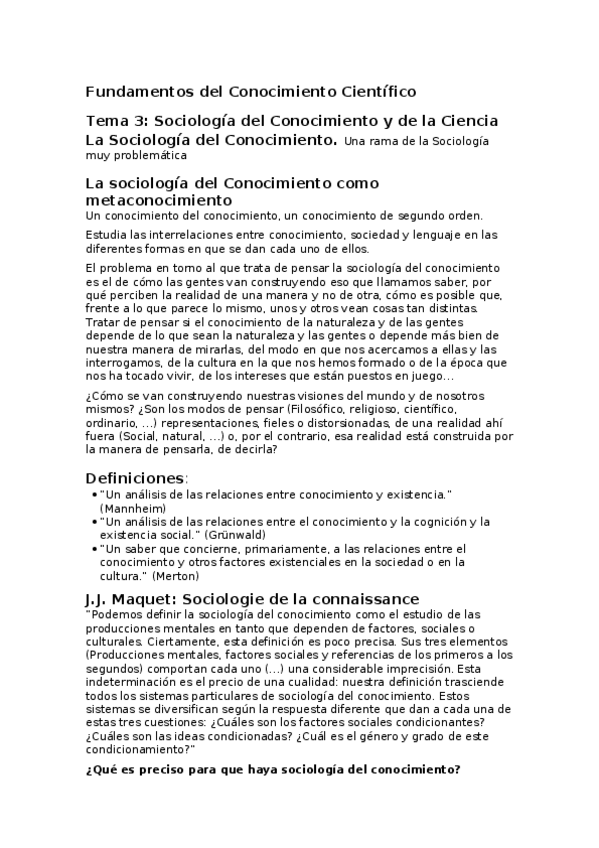 Fundamentos del Conocimiento Científico

Tema 3: Sociología del Conocimiento y de la Ciencia

La Sociología del Conocimiento. Una rama de la Sociología muy problemática

La sociología del Conocimiento como metaconocimiento

Un conocimiento del conocimiento, un conocimiento de segundo orden.

Estudia las interrelaciones entre conocimiento, sociedad y lenguaje en las diferentes formas en que se dan cada uno de ellos.

El problema en torno al que trata de pensar la sociología del conocimiento es el de cómo las gentes van construyendo eso que llamamos saber, por qué perciben la realidad de una manera y no de otra, cómo es posible que, frente a lo que parece lo mismo, unos y otros vean cosas tan distintas. Tratar de pensar si el conocimiento de la naturaleza y de las gentes depende de lo que sean la naturaleza y las gentes o depende más bien de nuestra manera de mirarlas, del modo en que nos acercamos a ellas y las interrogamos, de la cultura en la que nos hemos formado o de la época que nos ha tocado vivir, de los intereses que están puestos en juego…

¿Cómo se van construyendo nuestras visiones del mundo y de nosotros mismos? ¿Son los modos de pensar (Filosófico, religioso, científico, ordinario, …) representaciones, fieles o distorsionadas, de una realidad ahí fuera (Social, natural, …) o, por el contrario, esa realidad está construida por la manera de pensarla, de decirla?

Definiciones:

• "Un análisis de las relaciones entre conocimiento y existencia." (Mannheim)
• "Un análisis de las relaciones entre el conocimiento y la cognición y la existencia social." (Grünwald)
• "Un saber que concierne, primariamente, a las relaciones entre el conocimiento y otros factores existenciales en la sociedad o en la cultura." (Merton)

J.J. Maquet: Sociologie de la connaissance

"Podemos definir la sociología del conocimiento como el estudio de las producciones mentales en tanto que dependen de factores, sociales o culturales. Ciertamente, esta definición es poco precisa. Sus tres elementos (Producciones mentales, factores sociales y referencias de los primeros a los segundos) comportan cada uno (…) una considerable imprecisión. Esta indeterminación es el precio de una cualidad: nuestra definición trasciende todos los sistemas particulares de sociología del conocimiento. Estos sistemas se diversifican según la respuesta diferente que dan a cada una de estas tres cuestiones: ¿Cuáles son los factores sociales condicionantes? ¿Cuáles son las ideas condicionadas? ¿Cuál es el género y grado de este condicionamiento?"

¿Qué es preciso para que haya sociología del conocimiento?